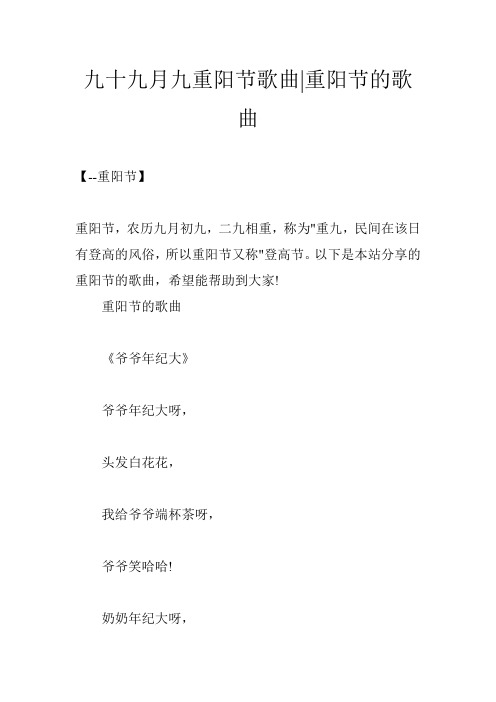 九十九月九重阳节歌曲|重阳节的歌曲

【--重阳节】

重阳节，农历九月初九，二九相重，称为"重九，民间在该日有登高的风俗，所以重阳节又称"登高节。以下是本站分享的重阳节的歌曲，希望能帮助到大家!

重阳节的歌曲

《爷爷年纪大》

爷爷年纪大呀，

头发白花花，

我给爷爷端杯茶呀，

爷爷笑哈哈!

奶奶年纪大呀，